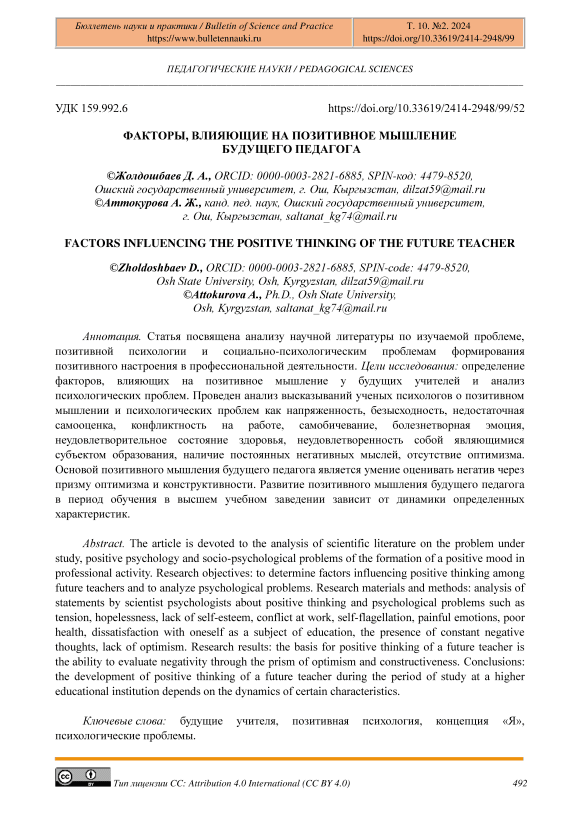 Бюллетень науки и практики / Bulletin of Science and Practice
https://www.bulletennauki.ru

Т. 10. №2. 2024
https://doi.org/10.33619/2414-2948/99

ПЕДАГОГИЧЕСКИЕ НАУКИ / PEDAGOGICAL SCIENCES

УДК 159.992.6

https://doi.org/10.33619/2414-2948/99/52

ФАКТОРЫ, ВЛИЯЮЩИЕ НА ПОЗИТИВНОЕ МЫШЛЕНИЕ БУДУЩЕГО ПЕДАГОГА

©Жолдошбаев Д. А., ORCID: 0000-0003-2821-6885, SPIN-код: 4479-8520, Ошский государственный университет, г. Ош, Кыргызстан, dilzat59@mail.ru
©Аттокурова А. Ж., канд. пед. наук, Ошский государственный университет, г. Ош, Кыргызстан, saltanat_kg74@mail.ru

FACTORS INFLUENCING THE POSITIVE THINKING OF THE FUTURE TEACHER

©Zholdoshbaev D., ORCID: 0000-0003-2821-6885, SPIN-code: 4479-8520, Osh State University, Osh, Kyrgyzstan, dilzat59@mail.ru
©Attokurova A., Ph.D., Osh State University, Osh, Kyrgyzstan, saltanat_kg74@mail.ru

Аннотация. Статья посвящена анализу научной литературы по изучаемой проблеме, позитивной психологии и социально-психологическим проблемам формирования позитивного настроения в профессиональной деятельности. Цели исследования: определение факторов, влияющих на позитивное мышление у будущих учителей и анализ психологических проблем. Проведен анализ высказываний ученых психологов о позитивном мышлении и психологических проблем как напряженность, безысходность, недостаточная самооценка, конфликтность на работе, самобичевание, болезнетворная эмоция, неудовлетворительное состояние здоровья, неудовлетворенность собой являющимися субъектом образования, наличие постоянных негативных мыслей, отсутствие оптимизма. Основой позитивного мышления будущего педагога является умение оценивать негатив через призму оптимизма и конструктивности. Развитие позитивного мышления будущего педагога в период обучения в высшем учебном заведении зависит от динамики определенных характеристик.

Abstract. The article is devoted to the analysis of scientific literature on the problem under study, positive psychology and socio-psychological problems of the formation of a positive mood in professional activity. Research objectives: to determine factors influencing positive thinking among future teachers and to analyze psychological problems. Research materials and methods: analysis of statements by scientist psychologists about positive thinking and psychological problems such as tension, hopelessness, lack of self-esteem, conflict at work, self-flagellation, painful emotions, poor health, dissatisfaction with oneself as a subject of education, the presence of constant negative thoughts, lack of optimism. Research results: the basis for positive thinking of a future teacher is the ability to evaluate negativity through the prism of optimism and constructiveness. Conclusions: the development of positive thinking of a future teacher during the period of study at a higher educational institution depends on the dynamics of certain characteristics.

Ключевые слова: будущие учителя, позитивная психология, концепция «Я», психологические проблемы.

Тип лицензии CC: Attribution 4.0 International (CC BY 4.0)

492